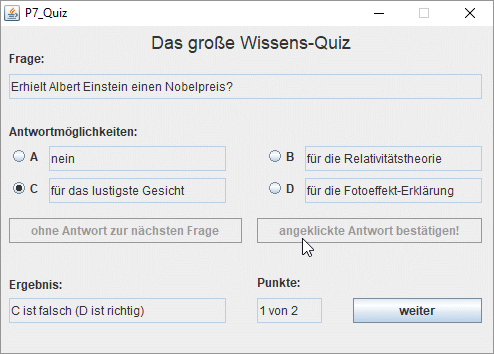 P7_Quiz

Das große Wissens-Quiz

Frage:

Erhielt Albert Einstein einen Nobelpreis?

Antwortmöglichkeiten:

A nein

B für die Relativitätstheorie

C für das lustigste Gesicht

D für die Fotoeffekt-Erklärung

ohne Antwort zur nächsten Frage

angeklickte Antwort bestätigen!

Ergebnis:

C ist falsch (D ist richtig)

Punkte:

1 von 2

weiter